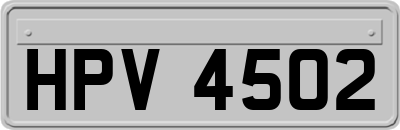 HPV 4502